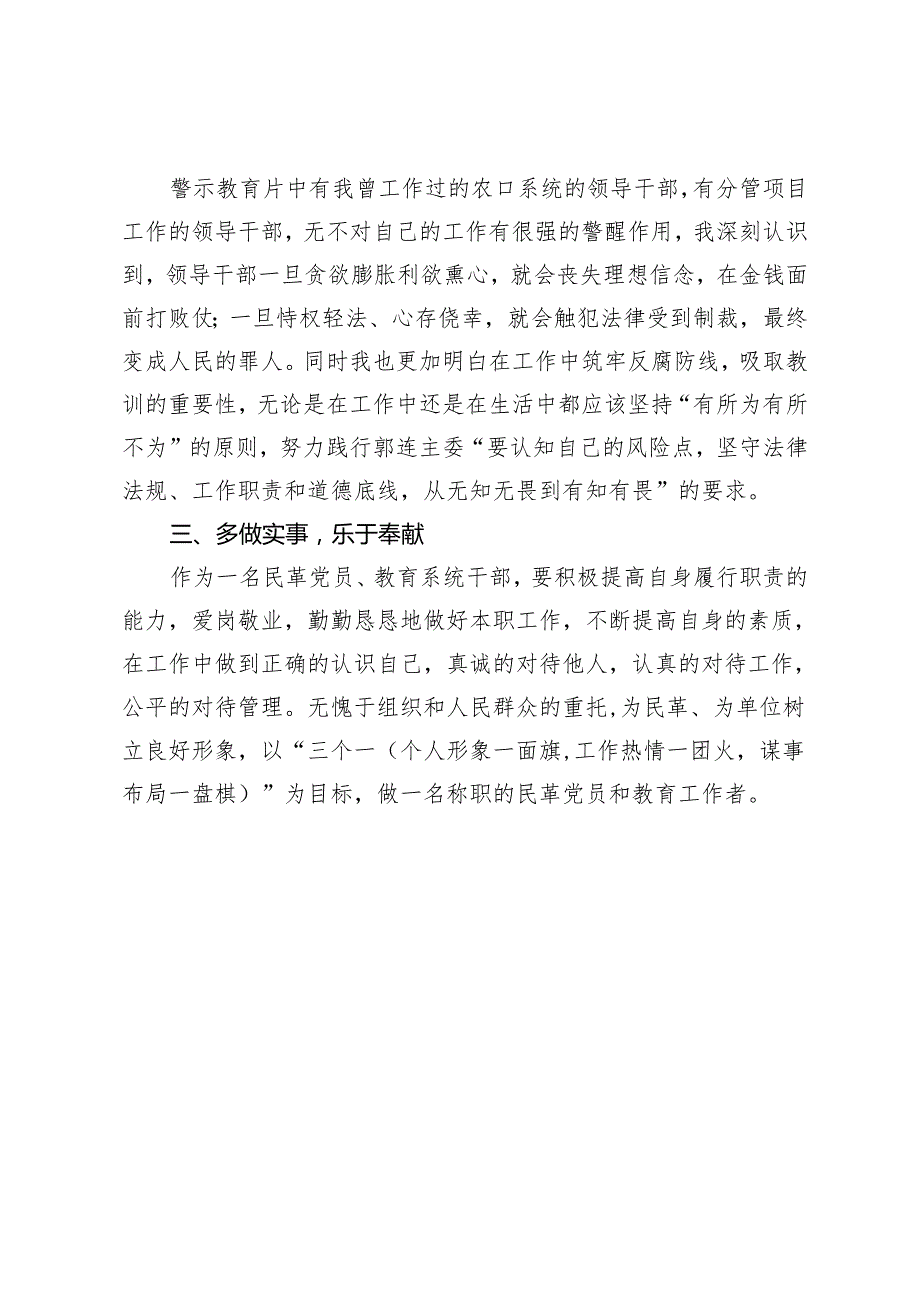 警示教育片中有我曾工作过的农口系统的领导干部，有分管项目工作的领导干部，无不对自己的工作有很强的警醒作用，我深刻认识到，领导干部一旦贪欲膨胀利欲熏心，就会丧失理想信念，在金钱面前打败仗；一旦恃权轻法、心存侥幸，就会触犯法律受到制裁，最终变成人民的罪人。同时我也更加明白在工作中筑牢反腐防线，吸取教训的重要性，无论是在工作中还是在生活中都应该坚持“有所为有所不为”的原则，努力践行郭连主委“要认知自己的风险点，坚守法律法规、工作职责和道德底线，从无知无畏到有知有畏”的要求。

三、多做实事，乐于奉献

作为一名民革党员、教育系统干部，要积极提高自身履行职责的能力，爱岗敬业，勤勤恳恳地做好本职工作，不断提高自身的素质，在工作中做到正确的认识自己，真诚的对待他人，认真的对待工作，公平的对待管理。无愧于组织和人民群众的重托，为民革、为单位树立良好形象，以“三个一（个人形象一面旗，工作热情一团火，谋事布局一盘棋）”为目标，做一名称职的民革党员和教育工作者。